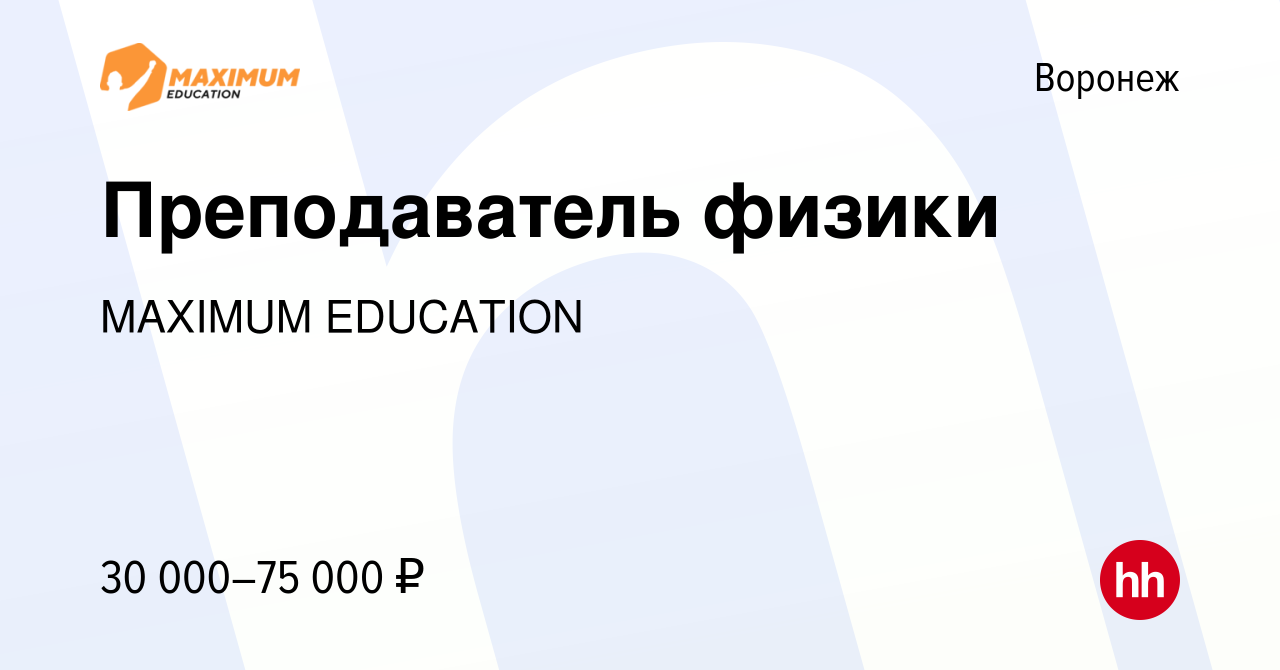 MAXIMUM EDUCATION

Воронеж

Преподаватель физики

MAXIMUM EDUCATION

30 000–75 000 ₽

hh